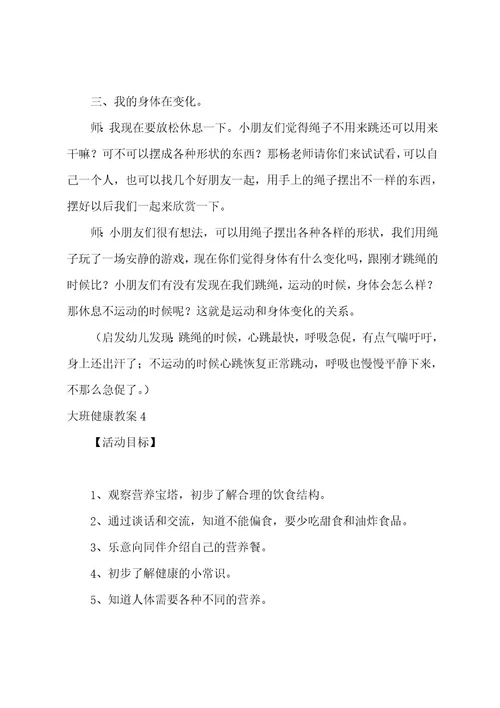 三、我的身体在变化。

师：我现在要放松休息一下。小朋友们觉得绳子不用来跳还可以用来干嘛？可不可以摆成各种形状的东西？那杨老师请你们来试试看，可以自己一个人，也可以找几个好朋友一起，用手上的绳子摆出不一样的东西，摆好以后我们一起来欣赏一下。

师：小朋友们很有想法，可以用绳子摆出各种各样的形状，我们用绳子玩了一场安静的游戏，现在你们觉得身体有什么变化吗，跟刚才跳绳的时候比？小朋友们有没有发现在我们跳绳，运动的时候，身体会怎么样？那休息不运动的时候呢？这就是运动和身体变化的关系。

（启发幼儿发现：跳绳的时候，心跳最快，呼吸急促，有点气喘吁吁，身上还出汗了；不运动的时候心跳恢复正常跳动，呼吸也慢慢平静下来，不那么急促了。）

大班健康教案 4

【活动目标】

1、观察营养宝塔，初步了解合理的饮食结构。

2、通过谈话和交流，知道不能偏食，要少吃甜食和油炸食品。

3、乐意向同伴介绍自己的营养餐。

4、初步了解健康的小常识。

5、知道人体需要各种不同的营养。